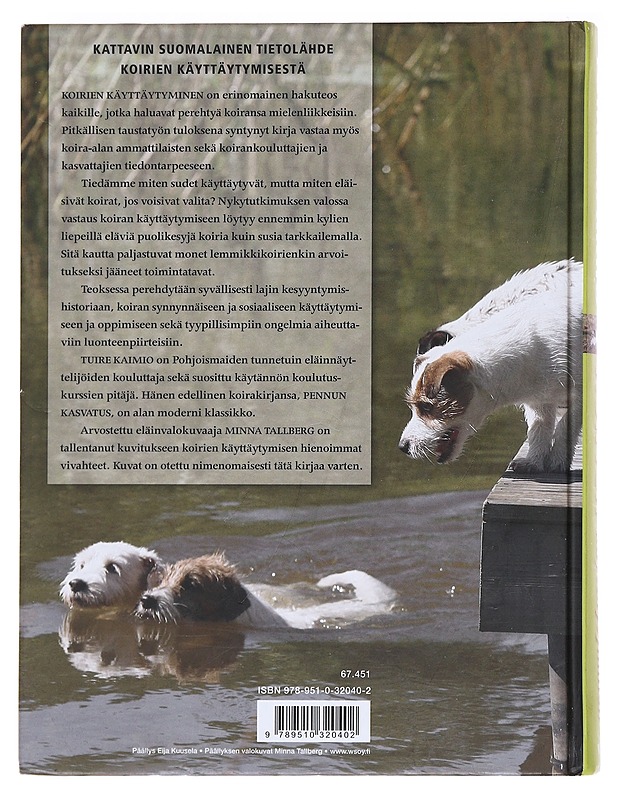 KATTAVIN SUOMALAINEN TIETOLÄHDE
KOIRIEN KÄYTTÄYTYMISESTÄ

KOIRIEN KÄYTTÄYTYMINEN on erinomainen hakuteos kaikille, jotka haluavat perehtyä koiransa mielenliikkeisiin. Pitkällisen taustatyön tuloksena syntynyt kirja vastaa myös koira-alan ammattilaisten sekä koirankouluttajien ja kasvattajien tiedontarpeeseen.

Tiedämme miten sudet käyttäytyvät, mutta miten eläisivät koirat, jos voisivat valita? Nykytutkimuksen valossa vastaus koiran käyttäytymiseen löytyy ennemmin kylien liepeillä eläviä puolikesyjä koiria kuin susia tarkkailemalla. Sitä kautta paljastuvat monet lemmikkikoirienkin arvoitukseksi jääneet toimintatavat.

Teoksessa perehdytään syvällisesti lajin kesyyntymishistoriaan, koiran synnynnäiseen ja sosiaaliseen käyttäytymiseen ja oppimiseen sekä tyypillisimpiin ongelmia aiheuttaviin luonteenpiirteisiin.

TUIRE KAIMIO on Pohjoismaiden tunnetuin eläinnäyttelijöiden kouluttaja sekä suosittu käytännön koulutuskurssien pitäjä. Hänen edellinen koirakirjansa, PENNUN KASVATUS, on alan moderni klassikko.

Arvostettu eläinvalokuvaaja MINNA TALLBERG on tallentanut kuvitukseen koirien käyttäytymisen hienoimmat vivahteet. Kuvat on otettu nimenomaisesti tätä kirjaa varten.

67.451
ISBN 978-951-0-32040-2
9 789510 320402

Päällys Eija Kuusela • Päällyksen valokuvat Minna Tallberg • www.wsoy.fi